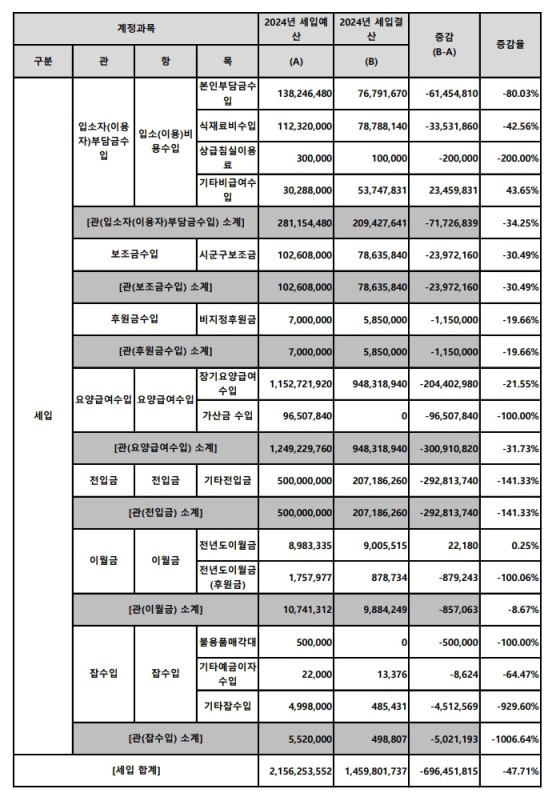 | 계정과목 | | | | 2024년 세입예산 | 2024년 세입결산 | 증감 (B-A) | 증감율 |
|---|---|---|---|---|---|---|---|
| 구분 | 관 | 항 | 목 | (A) | (B) | | |
| 세입 | 입소자(이용자)부담금수입 | 입소(이용)비용수입 | 본인부담금수입 | 138,246,480 | 76,791,670 | -61,454,810 | -80.03% |
| | | | 식재료비수입 | 112,320,000 | 78,788,140 | -33,531,860 | -42.56% |
| | | | 상급침실이용료 | 300,000 | 100,000 | -200,000 | -200.00% |
| | | | 기타비급여수입 | 30,288,000 | 53,747,831 | 23,459,831 | 43.65% |
| | [관(입소자(이용자)부담금수입) 소계] | | | 281,154,480 | 209,427,641 | -71,726,839 | -34.25% |
| | 보조금수입 | | 시군구보조금 | 102,608,000 | 78,635,840 | -23,972,160 | -30.49% |
| | [관(보조금수입) 소계] | | | 102,608,000 | 78,635,840 | -23,972,160 | -30.49% |
| | 후원금수입 | | 비지정후원금 | 7,000,000 | 5,850,000 | -1,150,000 | -19.66% |
| | [관(후원금수입) 소계] | | | 7,000,000 | 5,850,000 | -1,150,000 | -19.66% |
| | 요양급여수입 | 요양급여수입 | 장기요양급여수입 | 1,152,721,920 | 948,318,940 | -204,402,980 | -21.55% |
| | | | 가산금 수입 | 96,507,840 | 0 | -96,507,840 | -100.00% |
| | [관(요양급여수입) 소계] | | | 1,249,229,760 | 948,318,940 | -300,910,820 | -31.73% |
| | 전입금 | 전입금 | 기타전입금 | 500,000,000 | 207,186,260 | -292,813,740 | -141.33% |
| | [관(전입금) 소계] | | | 500,000,000 | 207,186,260 | -292,813,740 | -141.33% |
| | 이월금 | 이월금 | 전년도이월금 | 8,983,335 | 9,005,515 | 22,180 | 0.25% |
| | | | 전년도이월금(후원금) | 1,757,977 | 878,734 | -879,243 | -100.06% |
| | [관(이월금) 소계] | | | 10,741,312 | 9,884,249 | -857,063 | -8.67% |
| | 잡수입 | 잡수입 | 불용품매각대 | 500,000 | 0 | -500,000 | -100.00% |
| | | | 기타예금이자수입 | 22,000 | 13,376 | -8,624 | -64.47% |
| | | | 기타잡수입 | 4,998,000 | 485,431 | -4,512,569 | -929.60% |
| | [관(잡수입) 소계] | | | 5,520,000 | 498,807 | -5,021,193 | -1006.64% |
| [세입 합계] | | | | 2,156,253,552 | 1,459,801,737 | -696,451,815 | -47.71% |